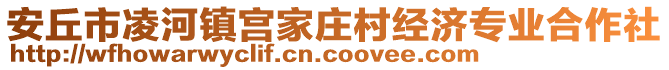 安丘市凌河镇宫家庄村经济专业合作社
http://wfhowarwyclif.cn.coovee.com